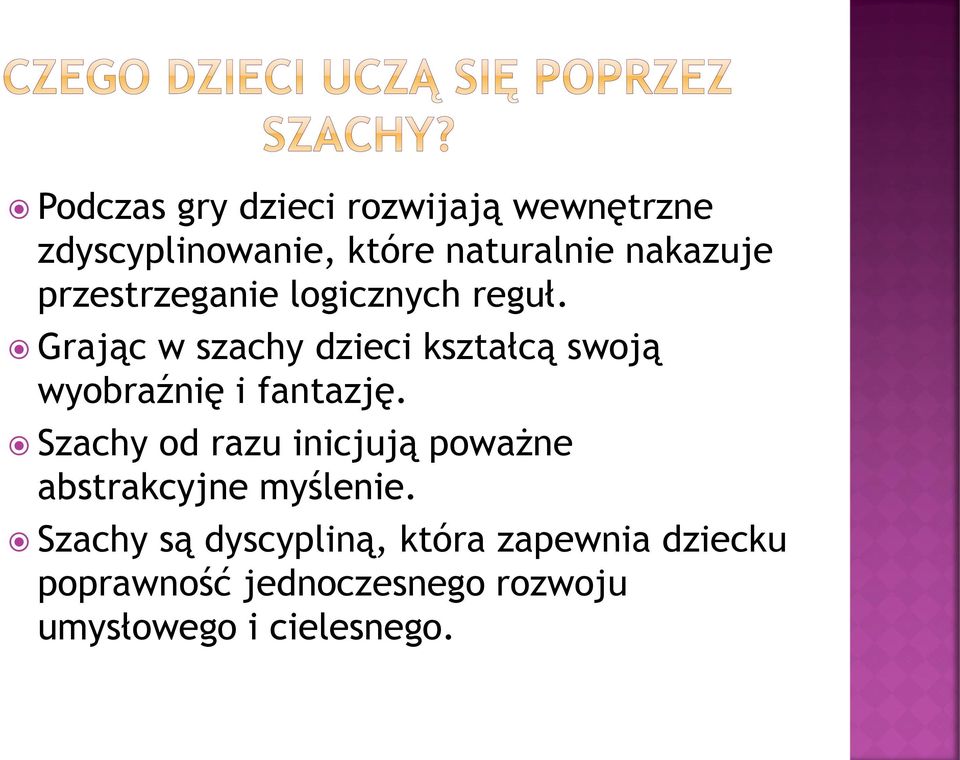 CZEGO DZIECI UCZĄ SIĘ POPRZEZ SZACHY?

Podczas gry dzieci rozwijają wewnętrzne zdyscyplinowanie, które naturalnie nakazuje przestrzeganie logicznych reguł.

Grając w szachy dzieci kształcą swoją wyobraźnię i fantazję.

Szachy od razu inicjują poważne abstrakcyjne myślenie.

Szachy są dyscypliną, która zapewnia dziecku poprawność jednoczesnego rozwoju umysłowego i cielesnego.